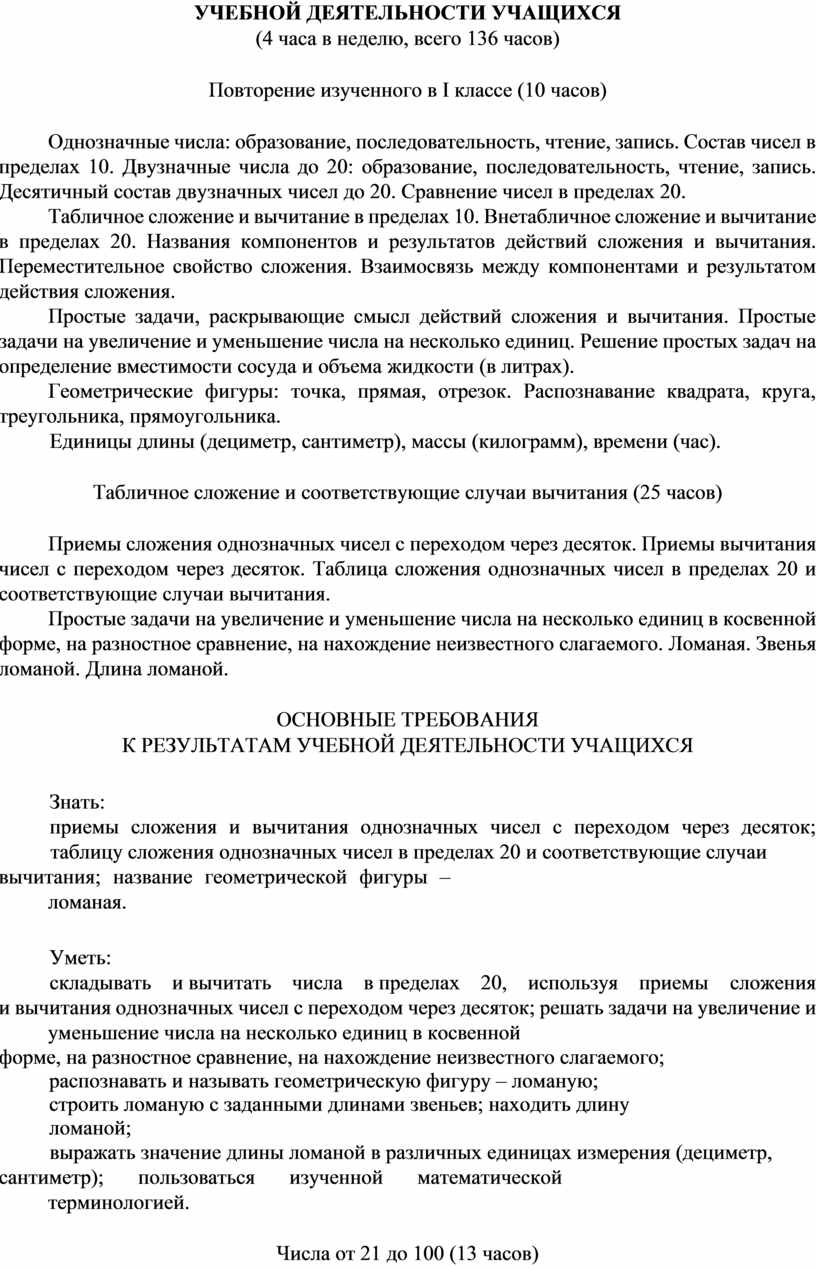 УЧЕБНОЙ ДЕЯТЕЛЬНОСТИ УЧАЩИХСЯ
(4 часа в неделю, всего 136 часов)

Повторение изученного в I классе (10 часов)

Однозначные числа: образование, последовательность, чтение, запись. Состав чисел в пределах 10. Двузначные числа до 20: образование, последовательность, чтение, запись. Десятичный состав двузначных чисел до 20. Сравнение чисел в пределах 20.

Табличное сложение и вычитание в пределах 10. Внетабличное сложение и вычитание в пределах 20. Названия компонентов и результатов действий сложения и вычитания. Переместительное свойство сложения. Взаимосвязь между компонентами и результатом действия сложения.

Простые задачи, раскрывающие смысл действий сложения и вычитания. Простые задачи на увеличение и уменьшение числа на несколько единиц. Решение простых задач на определение вместимости сосуда и объема жидкости (в литрах).

Геометрические фигуры: точка, прямая, отрезок. Распознавание квадрата, круга, треугольника, прямоугольника.

Единицы длины (дециметр, сантиметр), массы (килограмм), времени (час).

Табличное сложение и соответствующие случаи вычитания (25 часов)

Приемы сложения однозначных чисел с переходом через десяток. Приемы вычитания чисел с переходом через десяток. Таблица сложения однозначных чисел в пределах 20 и соответствующие случаи вычитания.

Простые задачи на увеличение и уменьшение числа на несколько единиц в косвенной форме, на разностное сравнение, на нахождение неизвестного слагаемого. Ломаная. Звенья ломаной. Длина ломаной.

ОСНОВНЫЕ ТРЕБОВАНИЯ
К РЕЗУЛЬТАТАМ УЧЕБНОЙ ДЕЯТЕЛЬНОСТИ УЧАЩИХСЯ

Знать:
приемы сложения и вычитания однозначных чисел с переходом через десяток;
таблицу сложения однозначных чисел в пределах 20 и соответствующие случаи вычитания; название геометрической фигуры – ломаная.

Уметь:
складывать и вычитать числа в пределах 20, используя приемы сложения и вычитания однозначных чисел с переходом через десяток; решать задачи на увеличение и уменьшение числа на несколько единиц в косвенной форме, на разностное сравнение, на нахождение неизвестного слагаемого;
распознавать и называть геометрическую фигуру – ломаную;
строить ломаную с заданными длинами звеньев; находить длину ломаной;
выражать значение длины ломаной в различных единицах измерения (дециметр, сантиметр); пользоваться изученной математической терминологией.

Числа от 21 до 100 (13 часов)